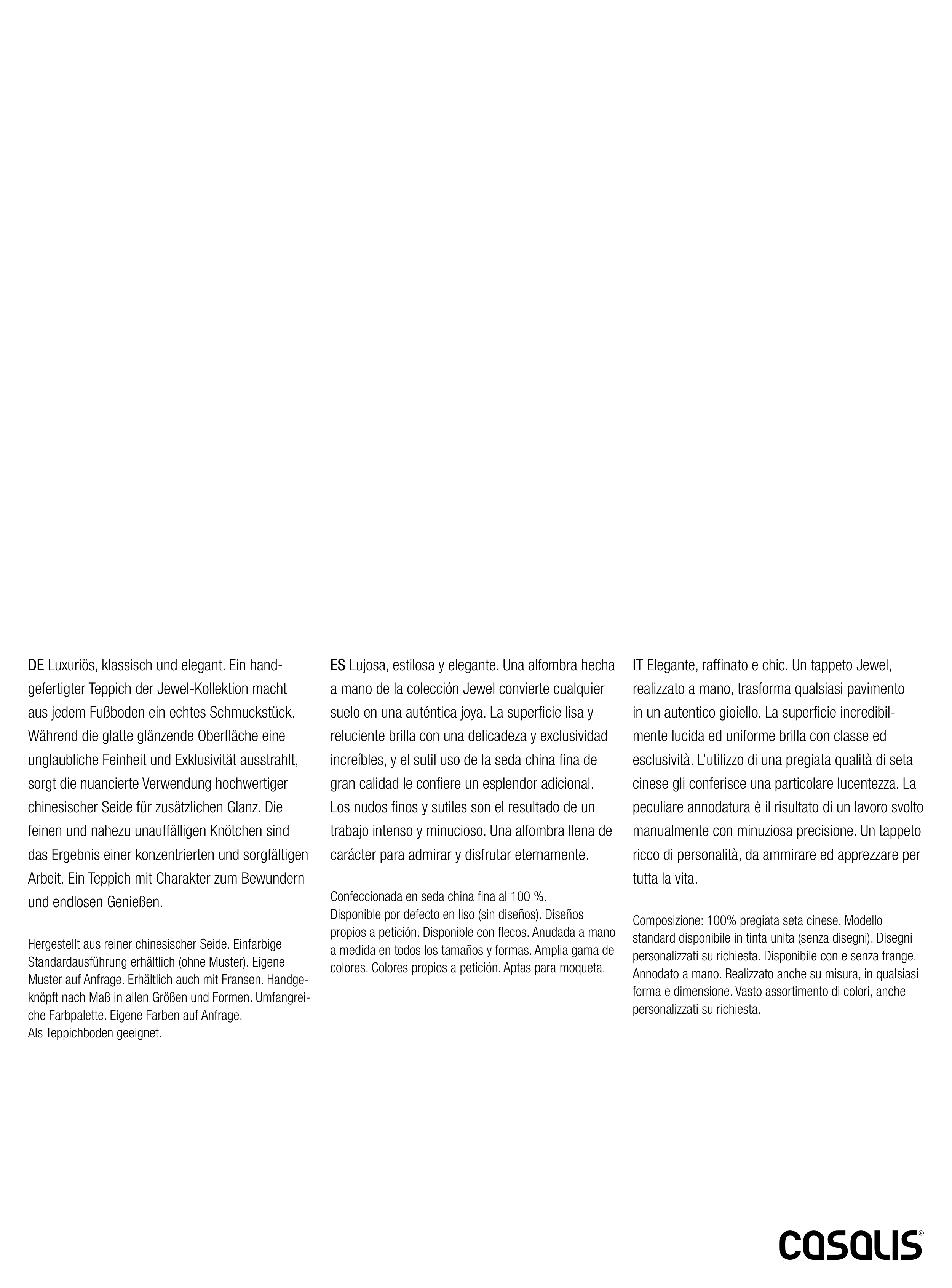 DE Luxuriös, klassisch und elegant. Ein handgefertigter Teppich der Jewel-Kollektion macht aus jedem Fußboden ein echtes Schmuckstück. Während die glatte glänzende Oberfläche eine unglaubliche Feinheit und Exklusivität ausstrahlt, sorgt die nuancierte Verwendung hochwertiger chinesischer Seide für zusätzlichen Glanz. Die feinen und nahezu unauffälligen Knötchen sind das Ergebnis einer konzentrierten und sorgfältigen Arbeit. Ein Teppich mit Charakter zum Bewundern und endlosen Genießen.

Hergestellt aus reiner chinesischer Seide. Einfarbige Standardausführung erhältlich (ohne Muster). Eigene Muster auf Anfrage. Erhältlich auch mit Fransen. Handgeknöpft nach Maß in allen Größen und Formen. Umfangreiche Farbpalette. Eigene Farben auf Anfrage. Als Teppichboden geeignet.

ES Lujosa, estilosa y elegante. Una alfombra hecha a mano de la colección Jewel convierte cualquier suelo en una auténtica joya. La superficie lisa y reluciente brilla con una delicadeza y exclusividad increíbles, y el sutil uso de la seda china fina de gran calidad le confiere un esplendor adicional. Los nudos finos y sutiles son el resultado de un trabajo intenso y minucioso. Una alfombra llena de carácter para admirar y disfrutar eternamente.

Confeccionada en seda china fina al 100 %. Disponible por defecto en liso (sin diseños). Diseños propios a petición. Disponible con flecos. Anudada a mano a medida en todos los tamaños y formas. Amplia gama de colores. Colores propios a petición. Aptas para moqueta.

IT Elegante, raffinato e chic. Un tappeto Jewel, realizzato a mano, trasforma qualsiasi pavimento in un autentico gioiello. La superficie incredibilmente lucida ed uniforme brilla con classe ed esclusività. L'utilizzo di una pregiata qualità di seta cinese gli conferisce una particolare lucentezza. La peculiare annodatura è il risultato di un lavoro svolto manualmente con minuziosa precisione. Un tappeto ricco di personalità, da ammirare ed apprezzare per tutta la vita.

Composizione: 100% pregiata seta cinese. Modello standard disponibile in tinta unita (senza disegni). Disegni personalizzati su richiesta. Disponibile con e senza frange. Annodato a mano. Realizzato anche su misura, in qualsiasi forma e dimensione. Vasto assortimento di colori, anche personalizzati su richiesta.

casalis®